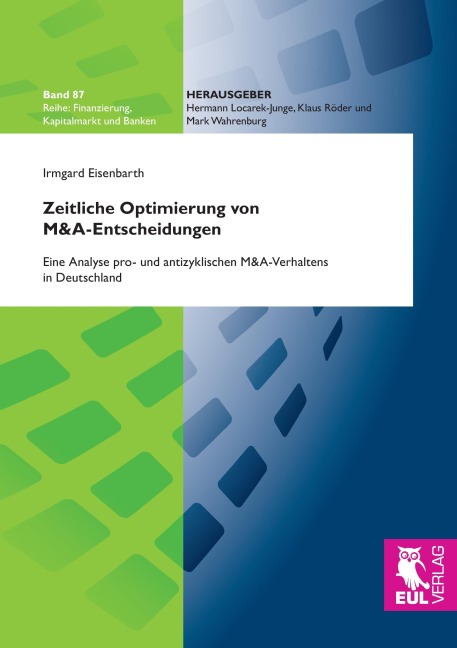 Band 87
Reihe: Finanzierung, Kapitalmarkt und Banken

HERAUSGEBER
Hermann Locarek-Junge, Klaus Röder und Mark Wahrenburg

Irmgard Eisenbarth

Zeitliche Optimierung von M&A-Entscheidungen

Eine Analyse pro- und antizyklischen M&A-Verhaltens in Deutschland

EUL VERLAG